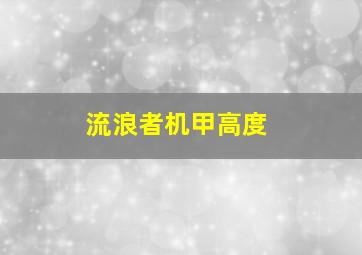 流浪者机甲高度